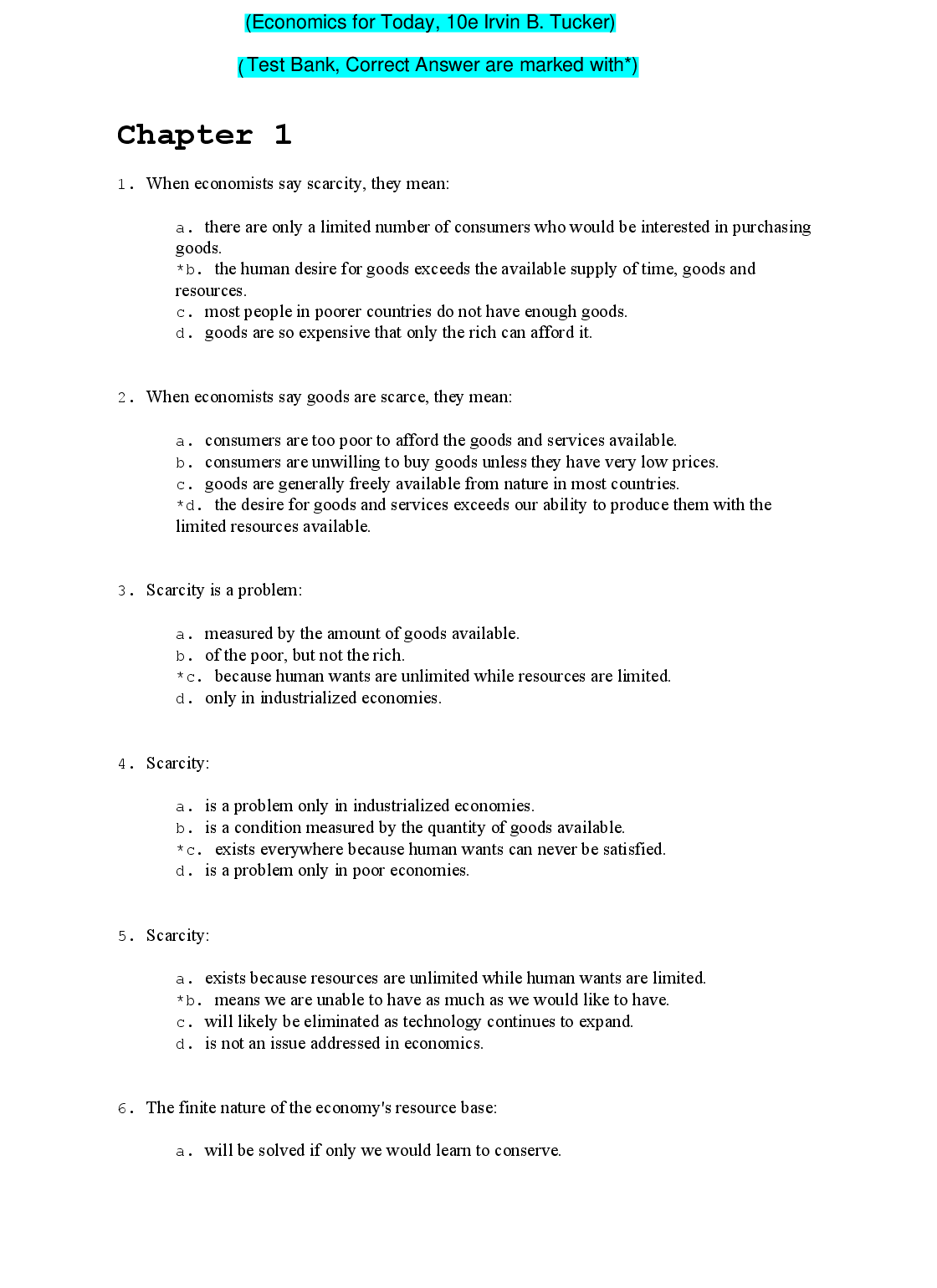 (Economics for Today, 10e Irvin B. Tucker)

( Test Bank, Correct Answer are marked with*)

Chapter 1

1. When economists say scarcity, they mean:

a. there are only a limited number of consumers who would be interested in purchasing goods.
*b. the human desire for goods exceeds the available supply of time, goods and resources.
c. most people in poorer countries do not have enough goods.
d. goods are so expensive that only the rich can afford it.

2. When economists say goods are scarce, they mean:

a. consumers are too poor to afford the goods and services available.
b. consumers are unwilling to buy goods unless they have very low prices.
c. goods are generally freely available from nature in most countries.
*d. the desire for goods and services exceeds our ability to produce them with the limited resources available.

3. Scarcity is a problem:

a. measured by the amount of goods available.
b. of the poor, but not the rich.
*c. because human wants are unlimited while resources are limited.
d. only in industrialized economies.

4. Scarcity:

a. is a problem only in industrialized economies.
b. is a condition measured by the quantity of goods available.
*c. exists everywhere because human wants can never be satisfied.
d. is a problem only in poor economies.

5. Scarcity:

a. exists because resources are unlimited while human wants are limited.
*b. means we are unable to have as much as we would like to have.
c. will likely be eliminated as technology continues to expand.
d. is not an issue addressed in economics.

6. The finite nature of the economy's resource base:

a. will be solved if only we would learn to conserve.